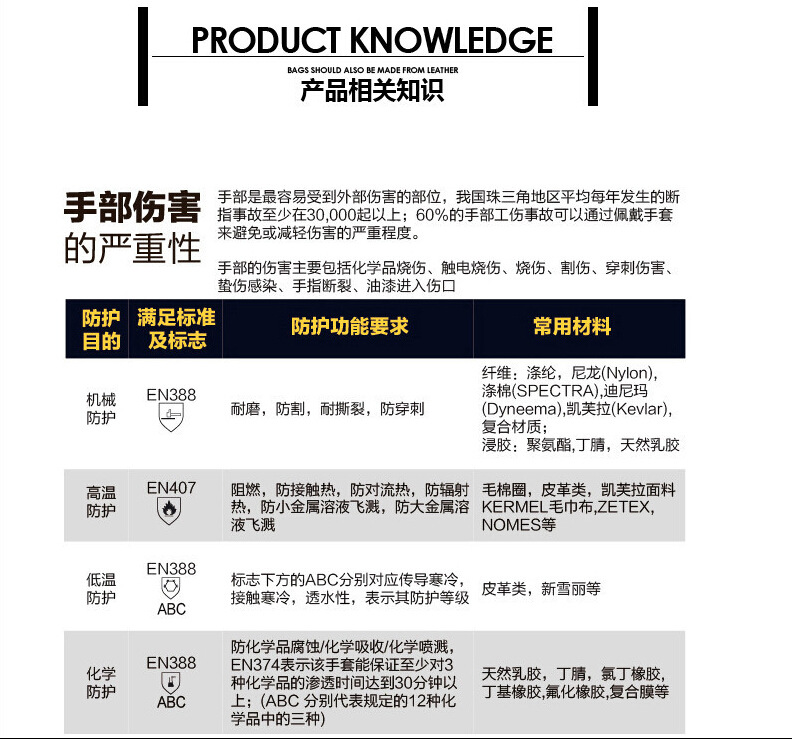 PRODUCT KNOWLEDGE

BAGS SHOULD ALSO BE MADE FROM LEATHER

产品相关知识

手部伤害的严重性

手部是最容易受到外部伤害的部位，我国珠三角地区平均每年发生的断指事故至少在30,000起以上；60%的手部工伤事故可以通过佩戴手套来避免或减轻伤害的严重程度。

手部的伤害主要包括化学品烧伤、触电烧伤、烧伤、割伤、穿刺伤害、蛰伤感染、手指断裂、油漆进入伤口

| 防护目的 | 满足标准及标志 | 防护功能要求 | 常用材料 |
|---|---|---|---|
| 机械防护 | EN388 | 耐磨，防割，耐撕裂，防穿刺 | 纤维：涤纶，尼龙(Nylon)，涤棉(SPECTRA),迪尼玛(Dyneema),凯芙拉(Kevlar)，复合材质；浸胶：聚氨酯，丁腈，天然乳胶 |
| 高温防护 | EN407 | 阻燃，防接触热，防对流热，防辐射热，防小金属溶液飞溅，防大金属溶液飞溅 | 毛棉圈，皮革类，凯芙拉面料KERMEL毛巾布,ZETEX,NOMES等 |
| 低温防护 | EN388 ABC | 标志下方的ABC分别对应传导寒冷，接触寒冷，透水性，表示其防护等级 | 皮革类，新雪丽等 |
| 化学防护 | EN388 ABC | 防化学品腐蚀/化学吸收/化学喷溅，EN374表示该手套能保证至少对3种化学品的渗透时间达到30分钟以上；(ABC 分别代表规定的12种化学品中的三种) | 天然乳胶，丁腈，氯丁橡胶，丁基橡胶,氟化橡胶,复合膜等 |